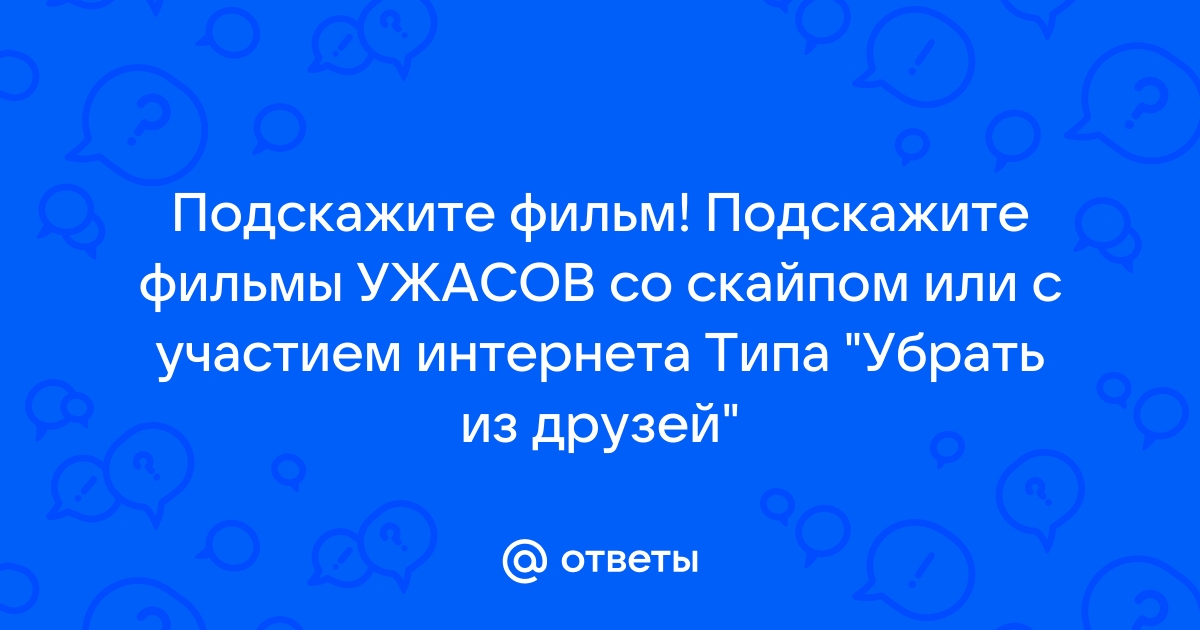 Подскажите фильм! Подскажите фильмы УЖАСОВ со скайпом или с участием интернета Типа "Убрать из друзей"

@ ответы